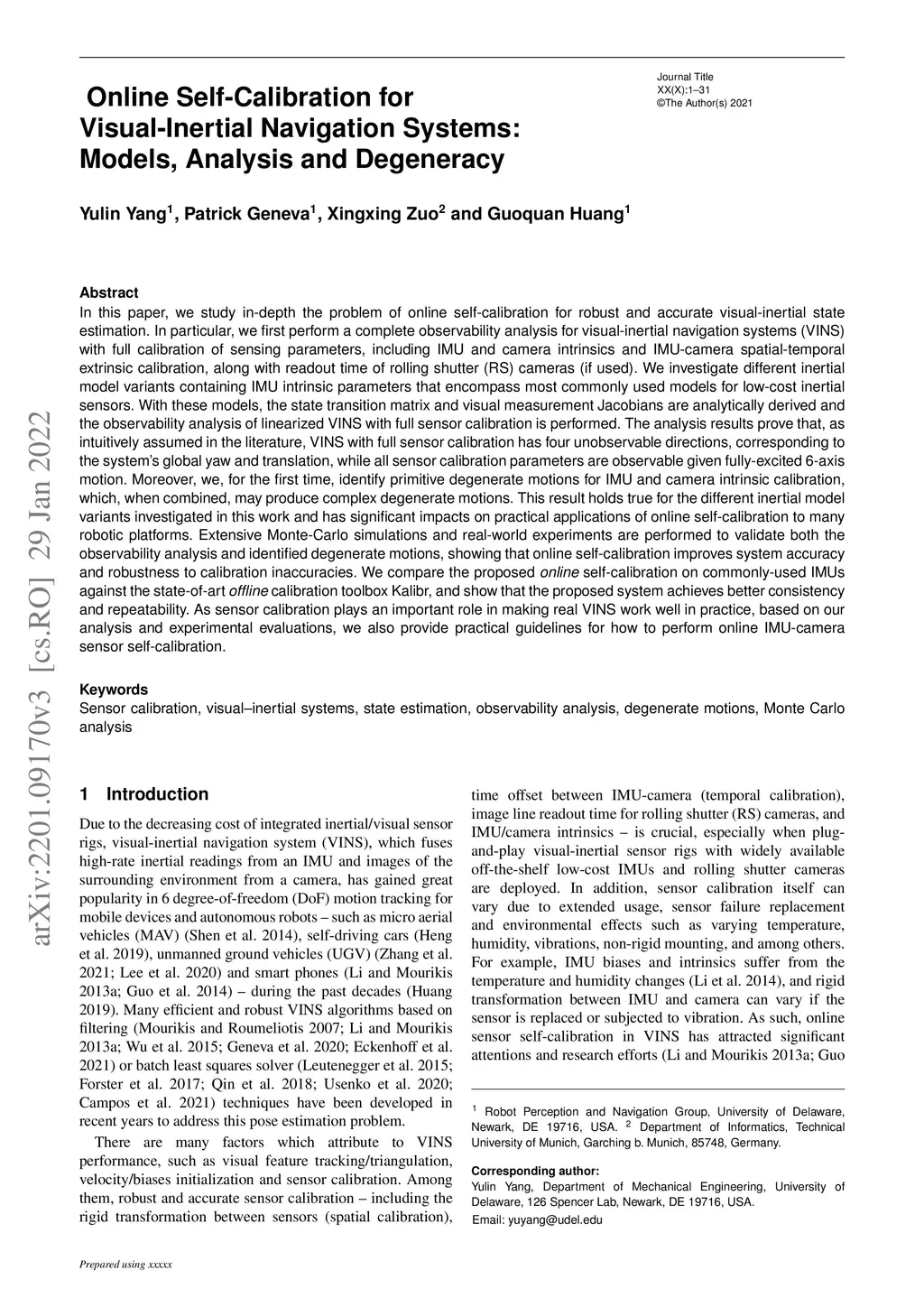 Journal Title
XX(X):1–31
©The Author(s) 2021

Online Self-Calibration for Visual-Inertial Navigation Systems: Models, Analysis and Degeneracy

Yulin Yang$^1$, Patrick Geneva$^1$, Xingxing Zuo$^2$ and Guoquan Huang$^1$

arXiv:2201.09170v3 [cs.RO] 29 Jan 2022

Abstract
In this paper, we study in-depth the problem of online self-calibration for robust and accurate visual-inertial state estimation. In particular, we first perform a complete observability analysis for visual-inertial navigation systems (VINS) with full calibration of sensing parameters, including IMU and camera intrinsics and IMU-camera spatial-temporal extrinsic calibration, along with readout time of rolling shutter (RS) cameras (if used). We investigate different inertial model variants containing IMU intrinsic parameters that encompass most commonly used models for low-cost inertial sensors. With these models, the state transition matrix and visual measurement Jacobians are analytically derived and the observability analysis of linearized VINS with full sensor calibration is performed. The analysis results prove that, as intuitively assumed in the literature, VINS with full sensor calibration has four unobservable directions, corresponding to the system's global yaw and translation, while all sensor calibration parameters are observable given fully-excited 6-axis motion. Moreover, we, for the first time, identify primitive degenerate motions for IMU and camera intrinsic calibration, which, when combined, may produce complex degenerate motions. This result holds true for the different inertial model variants investigated in this work and has significant impacts on practical applications of online self-calibration to many robotic platforms. Extensive Monte-Carlo simulations and real-world experiments are performed to validate both the observability analysis and identified degenerate motions, showing that online self-calibration improves system accuracy and robustness to calibration inaccuracies. We compare the proposed online self-calibration on commonly-used IMUs against the state-of-art offline calibration toolbox Kalibr, and show that the proposed system achieves better consistency and repeatability. As sensor calibration plays an important role in making real VINS work well in practice, based on our analysis and experimental evaluations, we also provide practical guidelines for how to perform online IMU-camera sensor self-calibration.

Keywords
Sensor calibration, visual–inertial systems, state estimation, observability analysis, degenerate motions, Monte Carlo analysis

1 Introduction

Due to the decreasing cost of integrated inertial/visual sensor rigs, visual-inertial navigation system (VINS), which fuses high-rate inertial readings from an IMU and images of the surrounding environment from a camera, has gained great popularity in 6 degree-of-freedom (DoF) motion tracking for mobile devices and autonomous robots – such as micro aerial vehicles (MAV) (Shen et al. 2014), self-driving cars (Heng et al. 2019), unmanned ground vehicles (UGV) (Zhang et al. 2021; Lee et al. 2020) and smart phones (Li and Mourikis 2013a; Guo et al. 2014) – during the past decades (Huang 2019). Many efficient and robust VINS algorithms based on filtering (Mourikis and Roumeliotis 2007; Li and Mourikis 2013a; Wu et al. 2015; Geneva et al. 2020; Eckenhoff et al. 2021) or batch least squares solver (Leutenegger et al. 2015; Forster et al. 2017; Qin et al. 2018; Usenko et al. 2020; Campos et al. 2021) techniques have been developed in recent years to address this pose estimation problem.

There are many factors which attribute to VINS performance, such as visual feature tracking/triangulation, velocity/biases initialization and sensor calibration. Among them, robust and accurate sensor calibration – including the rigid transformation between sensors (spatial calibration), time offset between IMU-camera (temporal calibration), image line readout time for rolling shutter (RS) cameras, and IMU/camera intrinsics – is crucial, especially when plug-and-play visual-inertial sensor rigs with widely available off-the-shelf low-cost IMUs and rolling shutter cameras are deployed. In addition, sensor calibration itself can vary due to extended usage, sensor failure replacement and environmental effects such as varying temperature, humidity, vibrations, non-rigid mounting, and among others. For example, IMU biases and intrinsics suffer from the temperature and humidity changes (Li et al. 2014), and rigid transformation between IMU and camera can vary if the sensor is replaced or subjected to vibration. As such, online sensor self-calibration in VINS has attracted significant attentions and research efforts (Li and Mourikis 2013a; Guo

$^1$ Robot Perception and Navigation Group, University of Delaware, Newark, DE 19716, USA. $^2$ Department of Informatics, Technical University of Munich, Garching b. Munich, 85748, Germany.

Corresponding author:
Yulin Yang, Department of Mechanical Engineering, University of Delaware, 126 Spencer Lab, Newark, DE 19716, USA.
Email: yuyang@udel.edu

Prepared using xxxxx